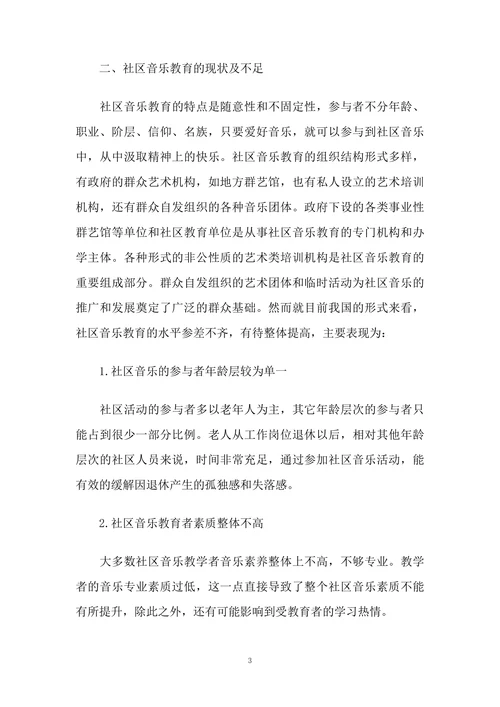 二、社区音乐教育的现状及不足

社区音乐教育的特点是随意性和不固定性，参与者不分年龄、职业、阶层、信仰、名族，只要爱好音乐，就可以参与到社区音乐中，从中汲取精神上的快乐。社区音乐教育的组织结构形式多样，有政府的群众艺术机构，如地方群艺馆，也有私人设立的艺术培训机构，还有群众自发组织的各种音乐团体。政府下设的各类事业性群艺馆等单位和社区教育单位是从事社区音乐教育的专门机构和办学主体。各种形式的非公性质的艺术类培训机构是社区音乐教育的重要组成部分。群众自发组织的艺术团体和临时活动为社区音乐的推广和发展奠定了广泛的群众基础。然而就目前我国的形式来看，社区音乐教育的水平参差不齐，有待整体提高，主要表现为：

1. 社区音乐的参与者年龄层较为单一

社区活动的参与者多以老年人为主，其它年龄层次的参与者只能占到很少一部分比例。老人从工作岗位退休以后，相对其他年龄层次的社区人员来说，时间非常充足，通过参加社区音乐活动，能有效的缓解因退休产生的孤独感和失落感。

2. 社区音乐教育者素质整体不高

大多数社区音乐教学者音乐素养整体上不高，不够专业。教学者的音乐专业素质过低，这一点直接导致了整个社区音乐素质不能有所提升，除此之外，还有可能影响到受教育者的学习热情。

3